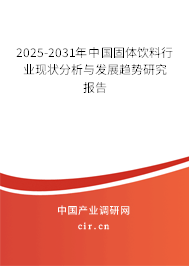 2025-2031年中国固体饮料行业现状分析与发展趋势研究报告

中国产业调研网

cir.cn